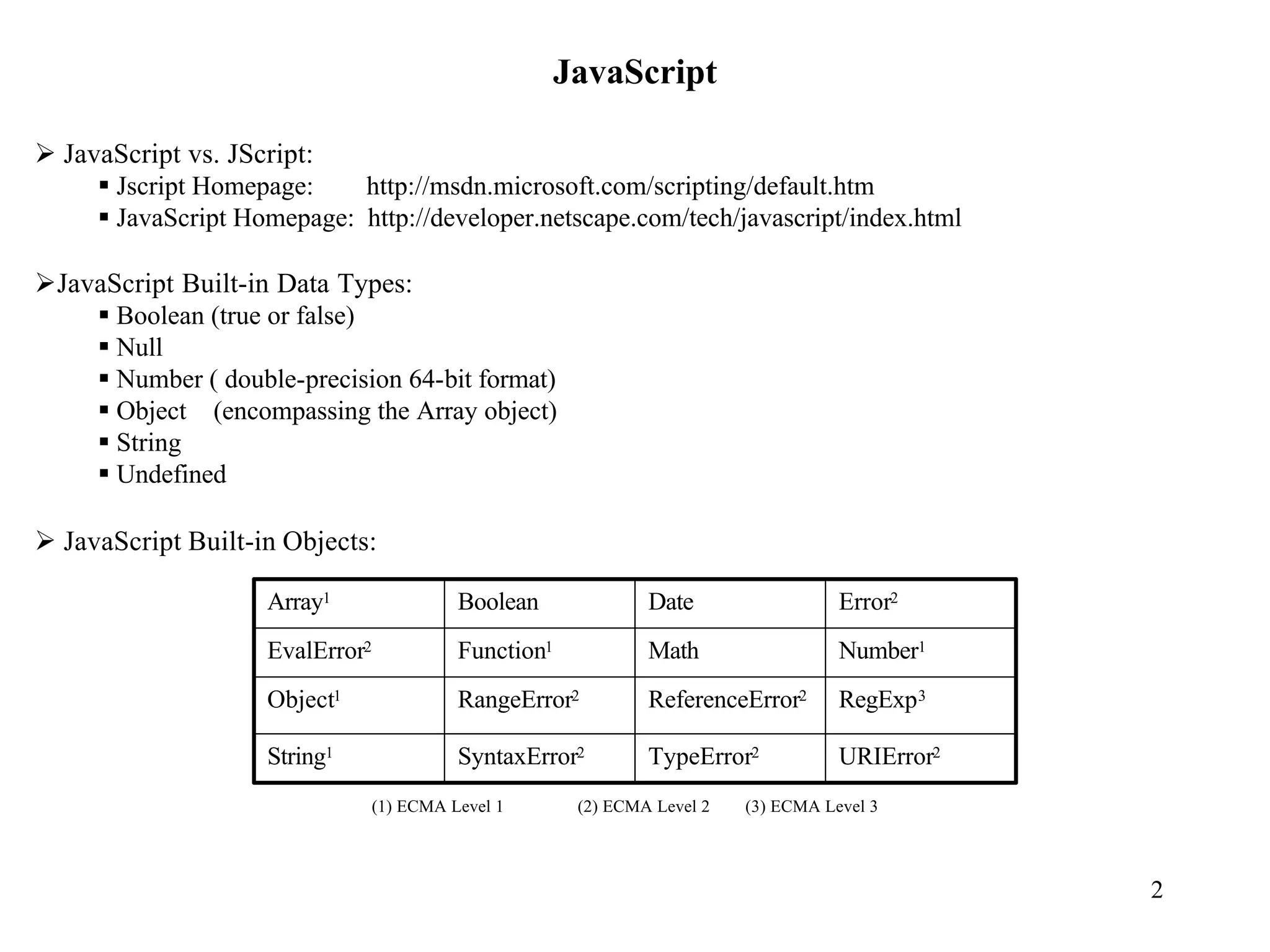 JavaScript

➢ JavaScript vs. JScript:
▪ Jscript Homepage: http://msdn.microsoft.com/scripting/default.htm
▪ JavaScript Homepage: http://developer.netscape.com/tech/javascript/index.html

➢JavaScript Built-in Data Types:
▪ Boolean (true or false)
▪ Null
▪ Number ( double-precision 64-bit format)
▪ Object (encompassing the Array object)
▪ String
▪ Undefined

➢ JavaScript Built-in Objects:

| Array$^1$ | Boolean | Date | Error$^2$ |
|---|---|---|---|
| EvalError$^2$ | Function$^1$ | Math | Number$^1$ |
| Object$^1$ | RangeError$^2$ | ReferenceError$^2$ | RegExp$^3$ |
| String$^1$ | SyntaxError$^2$ | TypeError$^2$ | URIError$^2$ |

(1) ECMA Level 1 (2) ECMA Level 2 (3) ECMA Level 3

2